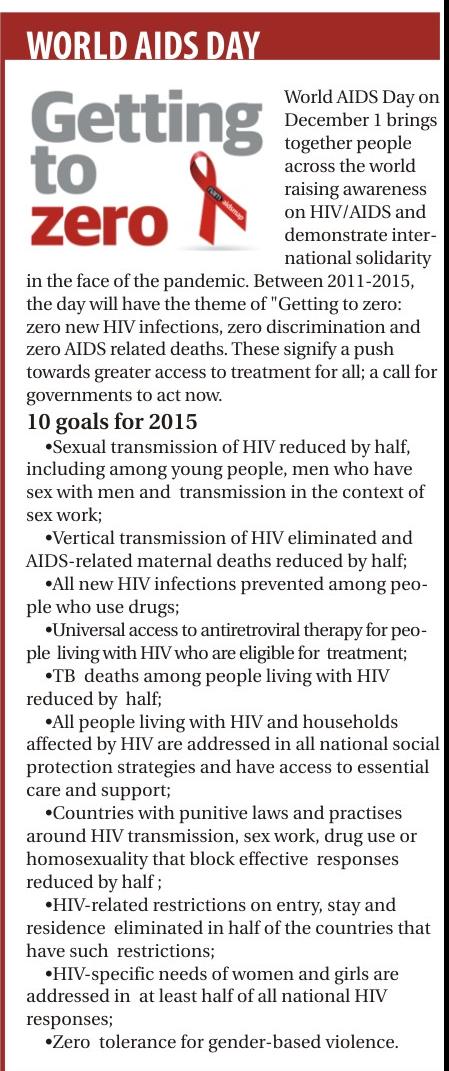 WORLD AIDS DAY

Getting to zero

World AIDS Day on December 1 brings together people across the world raising awareness on HIV/AIDS and demonstrate international solidarity in the face of the pandemic. Between 2011-2015, the day will have the theme of "Getting to zero: zero new HIV infections, zero discrimination and zero AIDS related deaths. These signify a push towards greater access to treatment for all; a call for governments to act now.

10 goals for 2015

•Sexual transmission of HIV reduced by half, including among young people, men who have sex with men and transmission in the context of sex work;

•Vertical transmission of HIV eliminated and AIDS-related maternal deaths reduced by half;

•All new HIV infections prevented among people who use drugs;

•Universal access to antiretroviral therapy for people living with HIV who are eligible for treatment;

•TB deaths among people living with HIV reduced by half;

•All people living with HIV and households affected by HIV are addressed in all national social protection strategies and have access to essential care and support;

•Countries with punitive laws and practises around HIV transmission, sex work, drug use or homosexuality that block effective responses reduced by half ;

•HIV-related restrictions on entry, stay and residence eliminated in half of the countries that have such restrictions;

•HIV-specific needs of women and girls are addressed in at least half of all national HIV responses;

•Zero tolerance for gender-based violence.